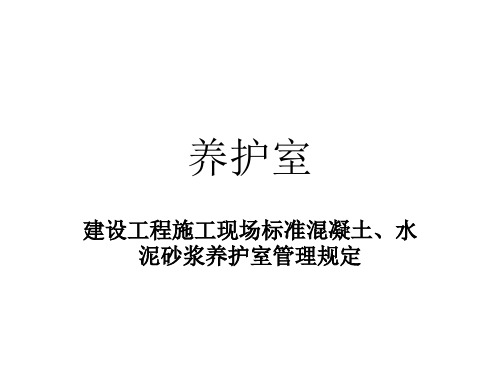 养护室

建设工程施工现场标准混凝土、水泥砂浆养护室管理规定